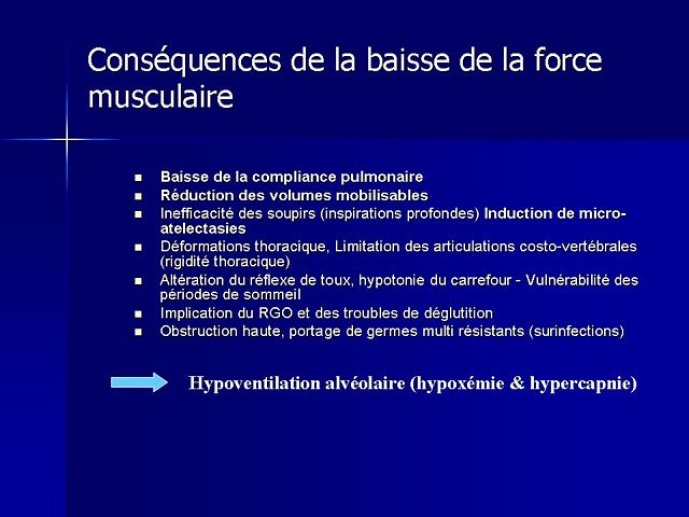 Conséquences de la baisse de la force musculaire

- Baisse de la compliance pulmonaire
- Réduction des volumes mobilisables
- Inefficacité des soupirs (inspirations profondes) Induction de micro-atelectasies
- Déformations thoracique, Limitation des articulations costo-vertébrales (rigidité thoracique)
- Altération du réflexe de toux, hypotonie du carrefour - Vulnérabilité des périodes de sommeil
- Implication du RGO et des troubles de déglutition
- Obstruction haute, portage de germes multi résistants (surinfections)

Hypoventilation alvéolaire (hypoxémie & hypercapnie)